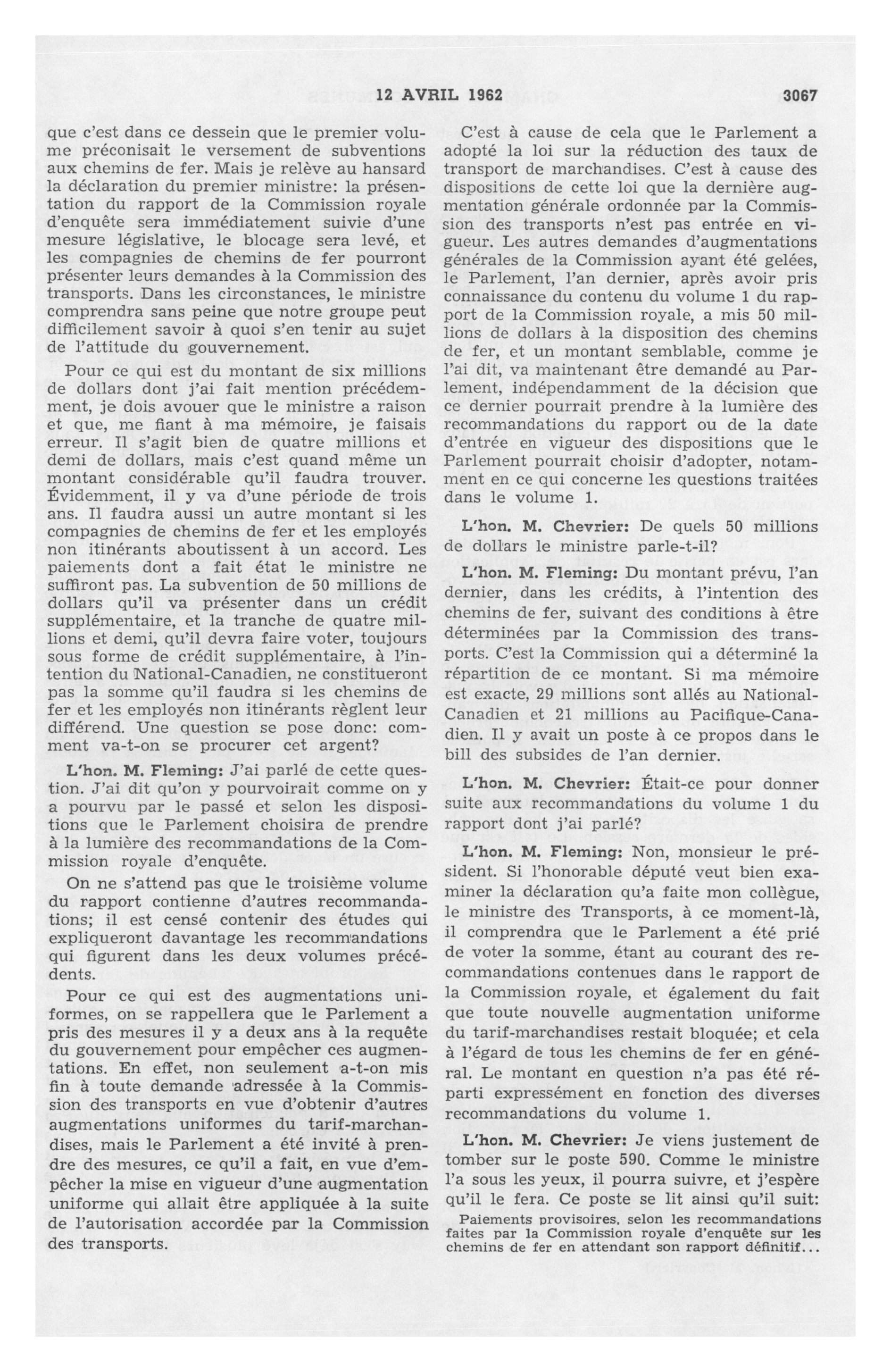 12 AVRIL 1962 3067

que c'est dans ce dessein que le premier volume préconisait le versement de subventions aux chemins de fer. Mais je relève au hansard la déclaration du premier ministre: la présentation du rapport de la Commission royale d'enquête sera immédiatement suivie d'une mesure législative, le blocage sera levé, et les compagnies de chemins de fer pourront présenter leurs demandes à la Commission des transports. Dans les circonstances, le ministre comprendra sans peine que notre groupe peut difficilement savoir à quoi s'en tenir au sujet de l'attitude du gouvernement.

Pour ce qui est du montant de six millions de dollars dont j'ai fait mention précédemment, je dois avouer que le ministre a raison et que, me fiant à ma mémoire, je faisais erreur. Il s'agit bien de quatre millions et demi de dollars, mais c'est quand même un montant considérable qu'il faudra trouver. Évidemment, il y va d'une période de trois ans. Il faudra aussi un autre montant si les compagnies de chemins de fer et les employés non itinérants aboutissent à un accord. Les paiements dont a fait état le ministre ne suffiront pas. La subvention de 50 millions de dollars qu'il va présenter dans un crédit supplémentaire, et la tranche de quatre millions et demi, qu'il devra faire voter, toujours sous forme de crédit supplémentaire, à l'intention du National-Canadien, ne constitueront pas la somme qu'il faudra si les chemins de fer et les employés non itinérants règlent leur différend. Une question se pose donc: comment va-t-on se procurer cet argent?

L'hon. M. Fleming: J'ai parlé de cette question. J'ai dit qu'on y pourvoirait comme on y a pourvu par le passé et selon les dispositions que le Parlement choisira de prendre à la lumière des recommandations de la Commission royale d'enquête.

On ne s'attend pas que le troisième volume du rapport contienne d'autres recommandations; il est censé contenir des études qui expliqueront davantage les recommandations qui figurent dans les deux volumes précédents.

Pour ce qui est des augmentations uniformes, on se rappellera que le Parlement a pris des mesures il y a deux ans à la requête du gouvernement pour empêcher ces augmentations. En effet, non seulement a-t-on mis fin à toute demande adressée à la Commission des transports en vue d'obtenir d'autres augmentations uniformes du tarif-marchandises, mais le Parlement a été invité à prendre des mesures, ce qu'il a fait, en vue d'empêcher la mise en vigueur d'une augmentation uniforme qui allait être appliquée à la suite de l'autorisation accordée par la Commission des transports.

C'est à cause de cela que le Parlement a adopté la loi sur la réduction des taux de transport de marchandises. C'est à cause des dispositions de cette loi que la dernière augmentation générale ordonnée par la Commission des transports n'est pas entrée en vigueur. Les autres demandes d'augmentations générales de la Commission ayant été gelées, le Parlement, l'an dernier, après avoir pris connaissance du contenu du volume 1 du rapport de la Commission royale, a mis 50 millions de dollars à la disposition des chemins de fer, et un montant semblable, comme je l'ai dit, va maintenant être demandé au Parlement, indépendamment de la décision que ce dernier pourrait prendre à la lumière des recommandations du rapport ou de la date d'entrée en vigueur des dispositions que le Parlement pourrait choisir d'adopter, notamment en ce qui concerne les questions traitées dans le volume 1.

L'hon. M. Chevrier: De quels 50 millions de dollars le ministre parle-t-il?

L'hon. M. Fleming: Du montant prévu, l'an dernier, dans les crédits, à l'intention des chemins de fer, suivant des conditions à être déterminées par la Commission des transports. C'est la Commission qui a déterminé la répartition de ce montant. Si ma mémoire est exacte, 29 millions sont allés au National-Canadien et 21 millions au Pacifique-Canadien. Il y avait un poste à ce propos dans le bill des subsides de l'an dernier.

L'hon. M. Chevrier: Était-ce pour donner suite aux recommandations du volume 1 du rapport dont j'ai parlé?

L'hon. M. Fleming: Non, monsieur le président. Si l'honorable député veut bien examiner la déclaration qu'a faite mon collègue, le ministre des Transports, à ce moment-là, il comprendra que le Parlement a été prié de voter la somme, étant au courant des recommandations contenues dans le rapport de la Commission royale, et également du fait que toute nouvelle augmentation uniforme du tarif-marchandises restait bloquée; et cela à l'égard de tous les chemins de fer en général. Le montant en question n'a pas été réparti expressément en fonction des diverses recommandations du volume 1.

L'hon. M. Chevrier: Je viens justement de tomber sur le poste 590. Comme le ministre l'a sous les yeux, il pourra suivre, et j'espère qu'il le fera. Ce poste se lit ainsi qu'il suit:

Paiements provisoires, selon les recommandations faites par la Commission royale d'enquête sur les chemins de fer en attendant son rapport définitif...